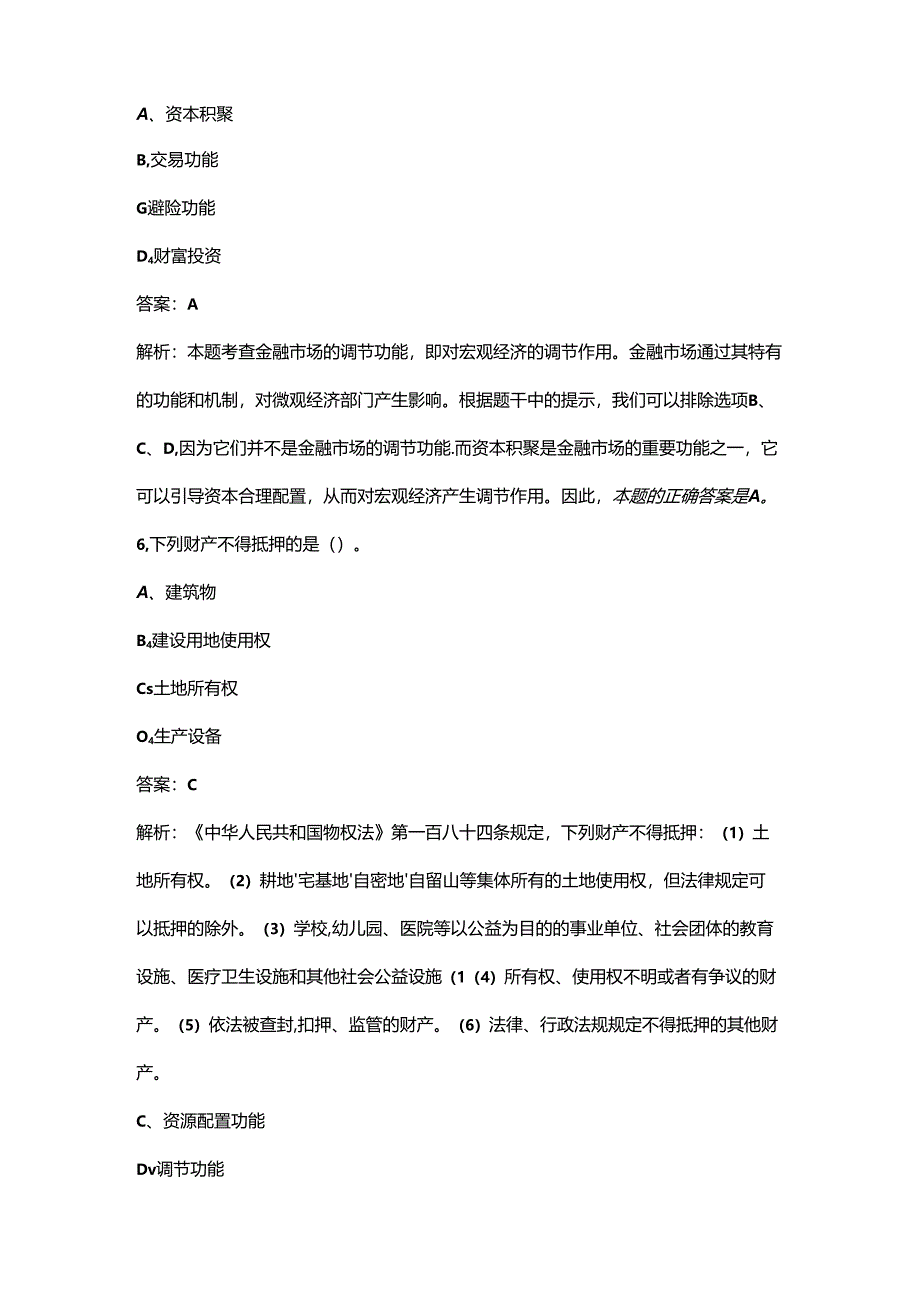 A、资本积聚

B,交易功能

G避险功能

D₄财富投资

答案：A

解析：本题考查金融市场的调节功能，即对宏观经济的调节作用。金融市场通过其特有的功能和机制，对微观经济部门产生影响。根据题干中的提示，我们可以排除选项B、C、D,因为它们并不是金融市场的调节功能.而资本积聚是金融市场的重要功能之一，它可以引导资本合理配置，从而对宏观经济产生调节作用。因此，本题的正确答案是A。

6,下列财产不得抵押的是（）。

A、建筑物

B₄建设用地使用权

Cs土地所有权

O₄生产设备

答案：C

解析：《中华人民共和国物权法》第一百八十四条规定，下列财产不得抵押：（1）土地所有权。（2）耕地'宅基地'自密地'自留山等集体所有的土地使用权，但法律规定可以抵押的除外。（3）学校,幼儿园、医院等以公益为目的的事业单位、社会团体的教育设施、医疗卫生设施和其他社会公益设施（1（4）所有权、使用权不明或者有争议的财产。（5）依法被查封,扣押、监管的财产。（6）法律、行政法规规定不得抵押的其他财产。

C、资源配置功能

Dv调节功能